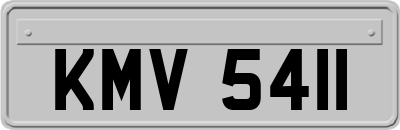 KMV 5411